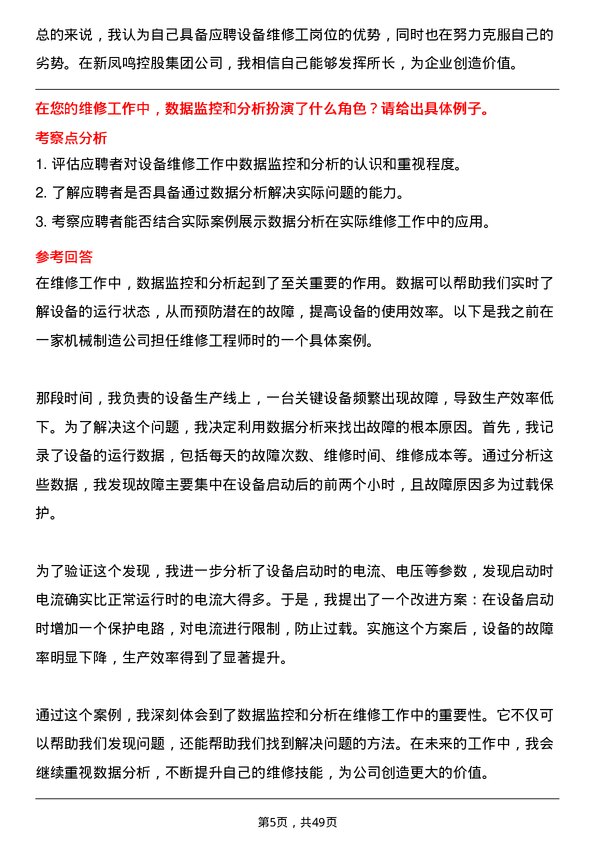 总的来说，我认为自己具备应聘设备维修工岗位的优势，同时也在努力克服自己的劣势。在新凤鸣控股集团公司，我相信自己能够发挥所长，为企业创造价值。

在您的维修工作中，数据监控和分析扮演了什么角色？请给出具体例子。

考察点分析

1. 评估应聘者对设备维修工作中数据监控和分析的认识和重视程度。

2. 了解应聘者是否具备通过数据分析解决实际问题的能力。

3. 考察应聘者能否结合实际案例展示数据分析在实际维修工作中的应用。

参考回答

在维修工作中，数据监控和分析起到了至关重要的作用。数据可以帮助我们实时了解设备的运行状态，从而预防潜在的故障，提高设备的使用效率。以下是我之前在一家机械制造公司担任维修工程师时的一个具体案例。

那段时间，我负责的设备生产线上，一台关键设备频繁出现故障，导致生产效率低下。为了解决这个问题，我决定利用数据分析来找出故障的根本原因。首先，我记录了设备的运行数据，包括每天的故障次数、维修时间、维修成本等。通过分析这些数据，我发现故障主要集中在设备启动后的前两个小时，且故障原因多为过载保护。

为了验证这个发现，我进一步分析了设备启动时的电流、电压等参数，发现启动时电流确实比正常运行时的电流大得多。于是，我提出了一个改进方案：在设备启动时增加一个保护电路，对电流进行限制，防止过载。实施这个方案后，设备的故障率明显下降，生产效率得到了显著提升。

通过这个案例，我深刻体会到了数据监控和分析在维修工作中的重要性。它不仅可以帮助我们发现问题，还能帮助我们找到解决问题的方法。在未来的工作中，我会继续重视数据分析，不断提升自己的维修技能，为公司创造更大的价值。

第5页，共49页